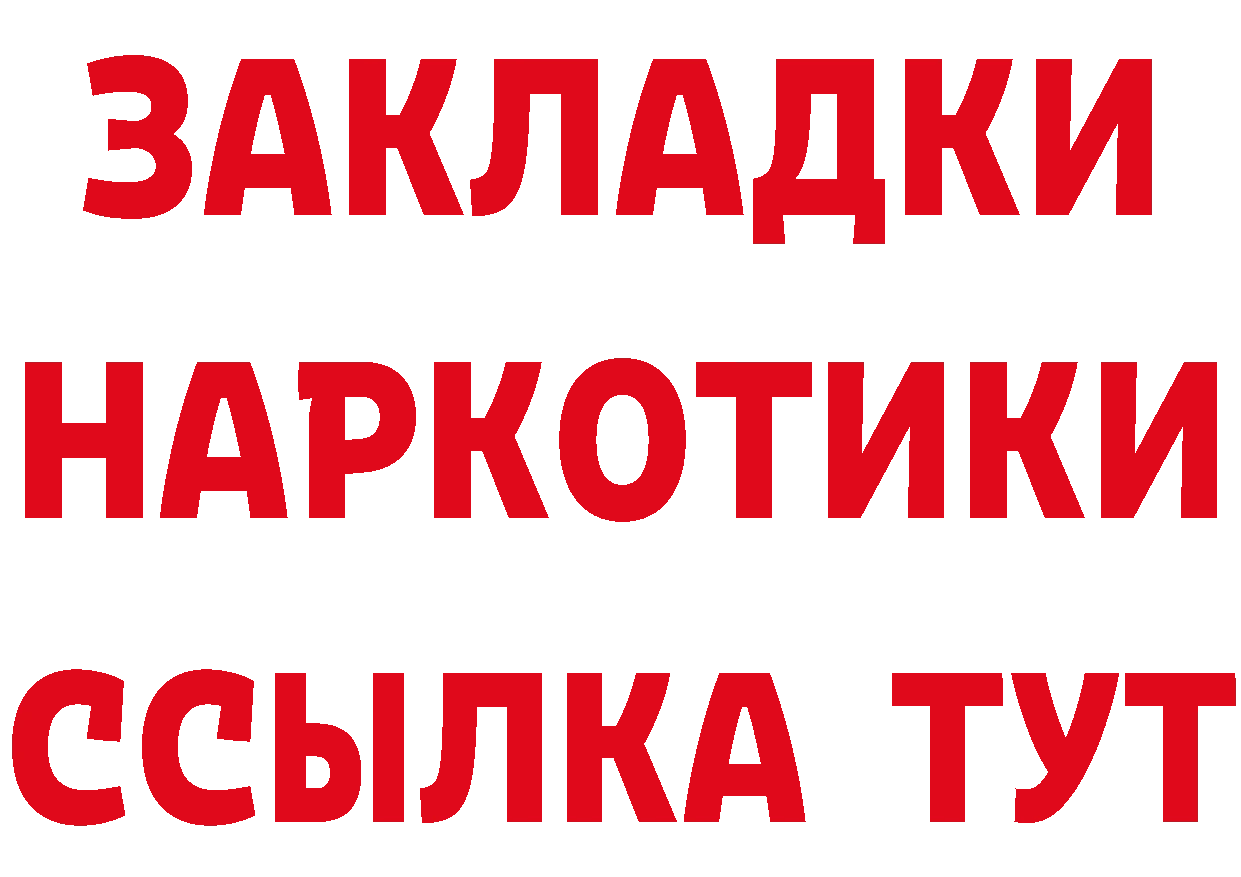 ЗАКЛАДКИ НАРКОТИКИ ССЫЛКА ТУТ